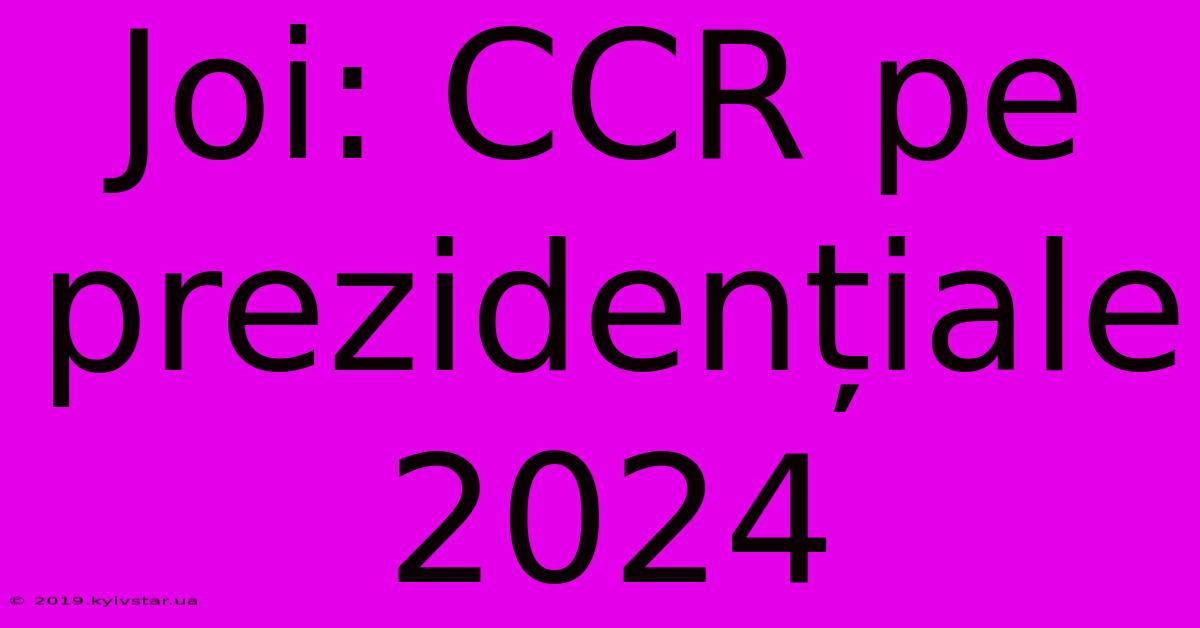 Joi: CCR pe prezidențiale 2024

© 2019.kyivstar.ua